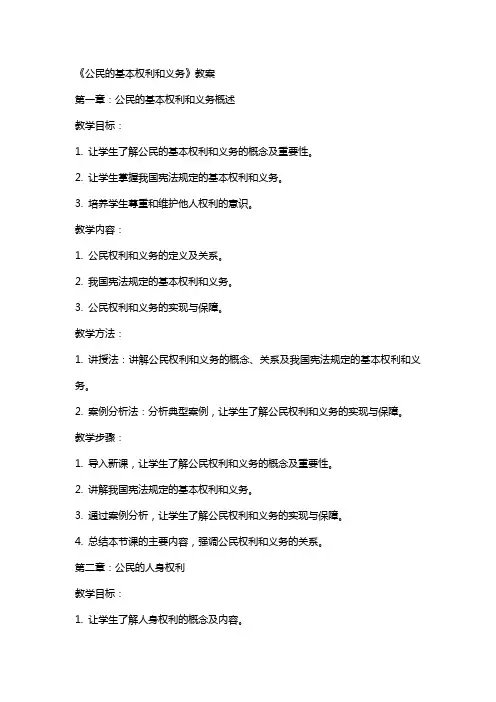 《公民的基本权利和义务》教案

第一章：公民的基本权利和义务概述

教学目标：

1. 让学生了解公民的基本权利和义务的概念及重要性。

2. 让学生掌握我国宪法规定的基本权利和义务。

3. 培养学生尊重和维护他人权利的意识。

教学内容：

1. 公民权利和义务的定义及关系。

2. 我国宪法规定的基本权利和义务。

3. 公民权利和义务的实现与保障。

教学方法：

1. 讲授法：讲解公民权利和义务的概念、关系及我国宪法规定的基本权利和义务。

2. 案例分析法：分析典型案例，让学生了解公民权利和义务的实现与保障。

教学步骤：

1. 导入新课，让学生了解公民权利和义务的概念及重要性。

2. 讲解我国宪法规定的基本权利和义务。

3. 通过案例分析，让学生了解公民权利和义务的实现与保障。

4. 总结本节课的主要内容，强调公民权利和义务的关系。

第二章：公民的人身权利

教学目标：

1. 让学生了解人身权利的概念及内容。